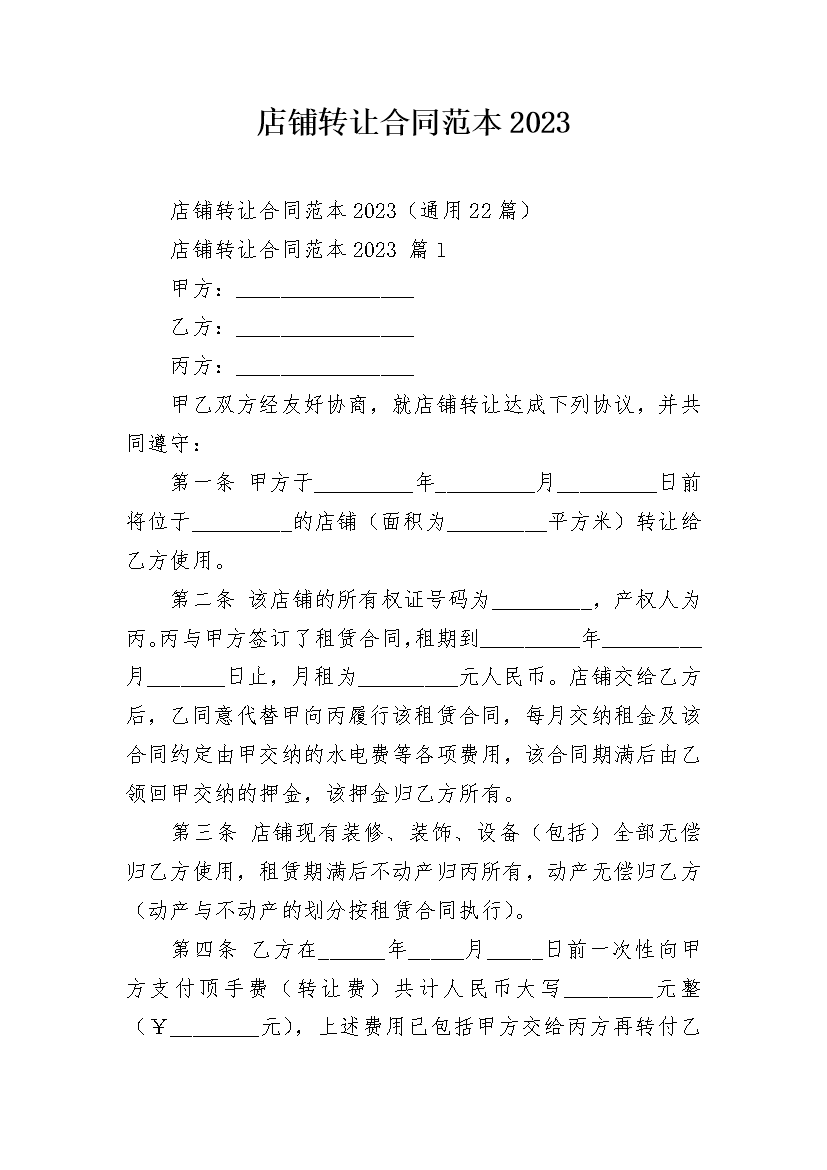 店铺转让合同范本2023

店铺转让合同范本2023（通用22篇）

店铺转让合同范本2023 篇1

甲方：________________

乙方：________________

丙方：________________

甲乙双方经友好协商，就店铺转让达成下列协议，并共同遵守：

第一条 甲方于_________年_________月_________日前将位于_________的店铺（面积为_________平方米）转让给乙方使用。

第二条 该店铺的所有权证号码为_________，产权人为丙。丙与甲方签订了租赁合同，租期到_________年_________月_______日止，月租为_________元人民币。店铺交给乙方后，乙同意代替甲向丙履行该租赁合同，每月交纳租金及该合同约定由甲交纳的水电费等各项费用，该合同期满后由乙领回甲交纳的押金，该押金归乙方所有。

第三条 店铺现有装修、装饰、设备（包括）全部无偿归乙方使用，租赁期满后不动产归丙所有，动产无偿归乙方（动产与不动产的划分按租赁合同执行）。

第四条 乙方在______年_____月_____日前一次性向甲方支付顶手费（转让费）共计人民币大写________元整（￥________元），上述费用已包括甲方交给丙方再转付乙